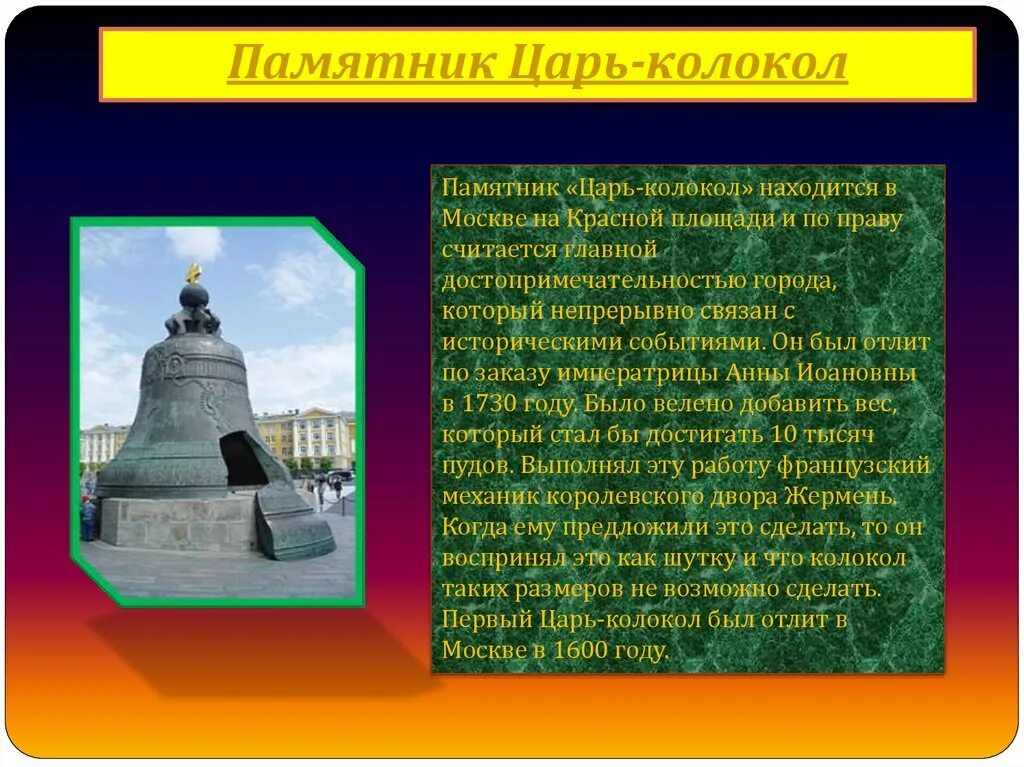 Памятник Царь-колокол

Памятник «Царь-колокол» находится в Москве на Красной площади и по праву считается главной достопримечательностью города, который непрерывно связан с историческими событиями. Он был отлит по заказу императрицы Анны Иоановны в 1730 году. Было велено добавить вес, который стал бы достигать 10 тысяч пудов. Выполнял эту работу французский механик королевского двора Жермень. Когда ему предложили это сделать, то он воспринял это как шутку и что колокол таких размеров не возможно сделать. Первый Царь-колокол был отлит в Москве в 1600 году.